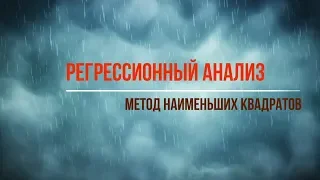 РЕГРЕССИОННЫЙ АНАЛИЗ

МЕТОД НАИМЕНЬШИХ КВАДРАТОВ